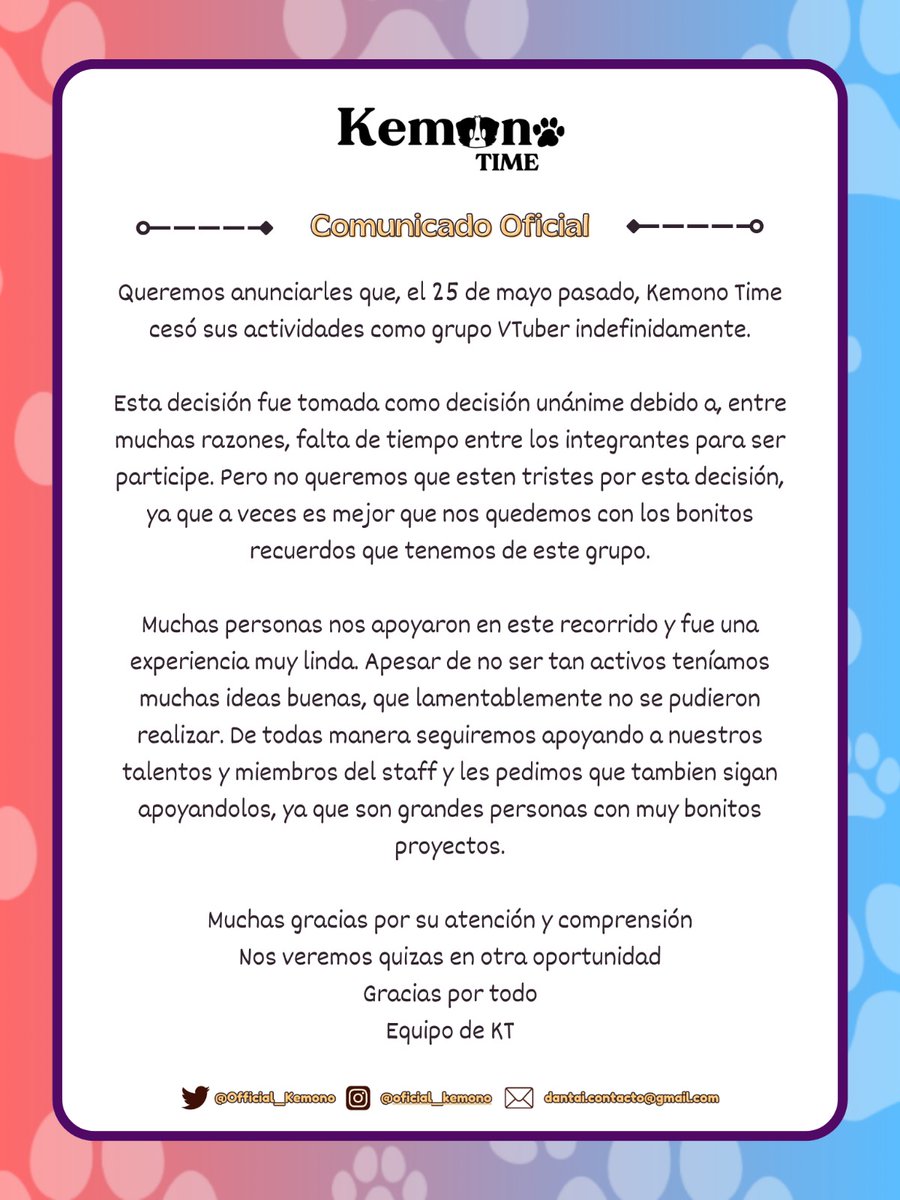 Kemono
TIME

Comunicado Oficial

Queremos anunciarles que, el 25 de mayo pasado, Kemono Time cesó sus actividades como grupo VTuber indefinidamente.

Esta decisión fue tomada como decisión unánime debido a, entre muchas razones, falta de tiempo entre los integrantes para ser participe. Pero no queremos que esten tristes por esta decisión, ya que a veces es mejor que nos quedemos con los bonitos recuerdos que tenemos de este grupo.

Muchas personas nos apoyaron en este recorrido y fue una experiencia muy linda. Apesar de no ser tan activos teníamos muchas ideas buenas, que lamentablemente no se pudieron realizar. De todas manera seguiremos apoyando a nuestros talentos y miembros del staff y les pedimos que tambien sigan apoyandolos, ya que son grandes personas con muy bonitos proyectos.

Muchas gracias por su atención y comprensión
Nos veremos quizas en otra oportunidad
Gracias por todo
Equipo de KT

@Official_Kemono @oficial_kemono dantai.contacto@gmail.com